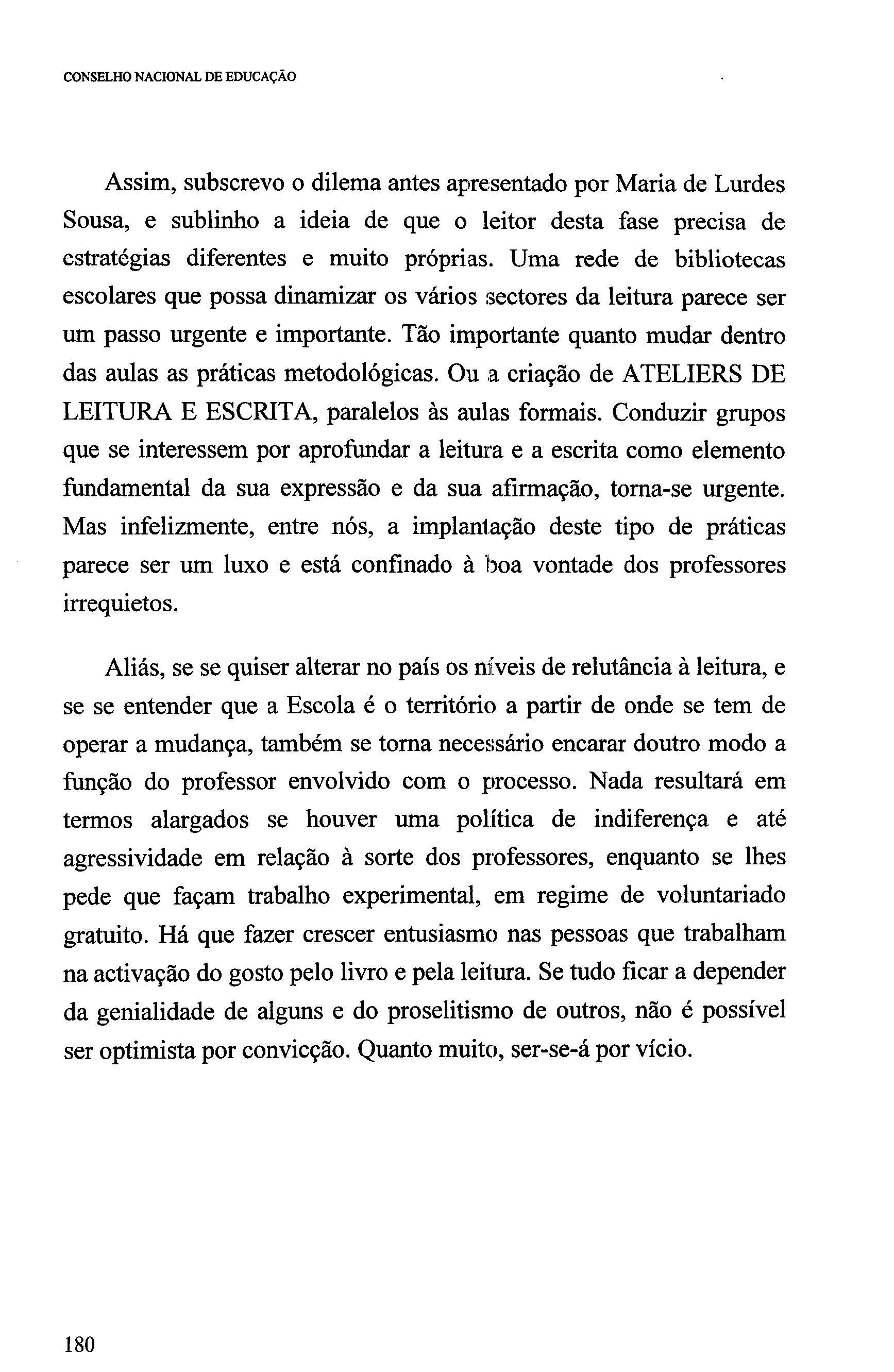 CONSELHO NACIONAL DE EDUCAÇÃO

Assim, subscrevo o dilema antes apresentado por Maria de Lurdes Sousa, e sublinho a ideia de que o leitor desta fase precisa de estratégias diferentes e muito próprias. Uma rede de bibliotecas escolares que possa dinamizar os vários sectores da leitura parece ser um passo urgente e importante. Tão importante quanto mudar dentro das aulas as práticas metodológicas. Ou a criação de ATELIERS DE LEITURA E ESCRITA, paralelos às aulas formais. Conduzir grupos que se interessem por aprofundar a leitura e a escrita como elemento fundamental da sua expressão e da sua afirmação, torna-se urgente. Mas infelizmente, entre nós, a implantação deste tipo de práticas parece ser um luxo e está confinado à boa vontade dos professores irrequietos.

Aliás, se se quiser alterar no país os níveis de relutância à leitura, e se se entender que a Escola é o território a partir de onde se tem de operar a mudança, também se torna necessário encarar doutro modo a função do professor envolvido com o processo. Nada resultará em termos alargados se houver uma política de indiferença e até agressividade em relação à sorte dos professores, enquanto se lhes pede que façam trabalho experimental, em regime de voluntariado gratuito. Há que fazer crescer entusiasmo nas pessoas que trabalham na activação do gosto pelo livro e pela leitura. Se tudo ficar a depender da genialidade de alguns e do proselitismo de outros, não é possível ser optimista por convicção. Quanto muito, ser-se-á por vício.

180